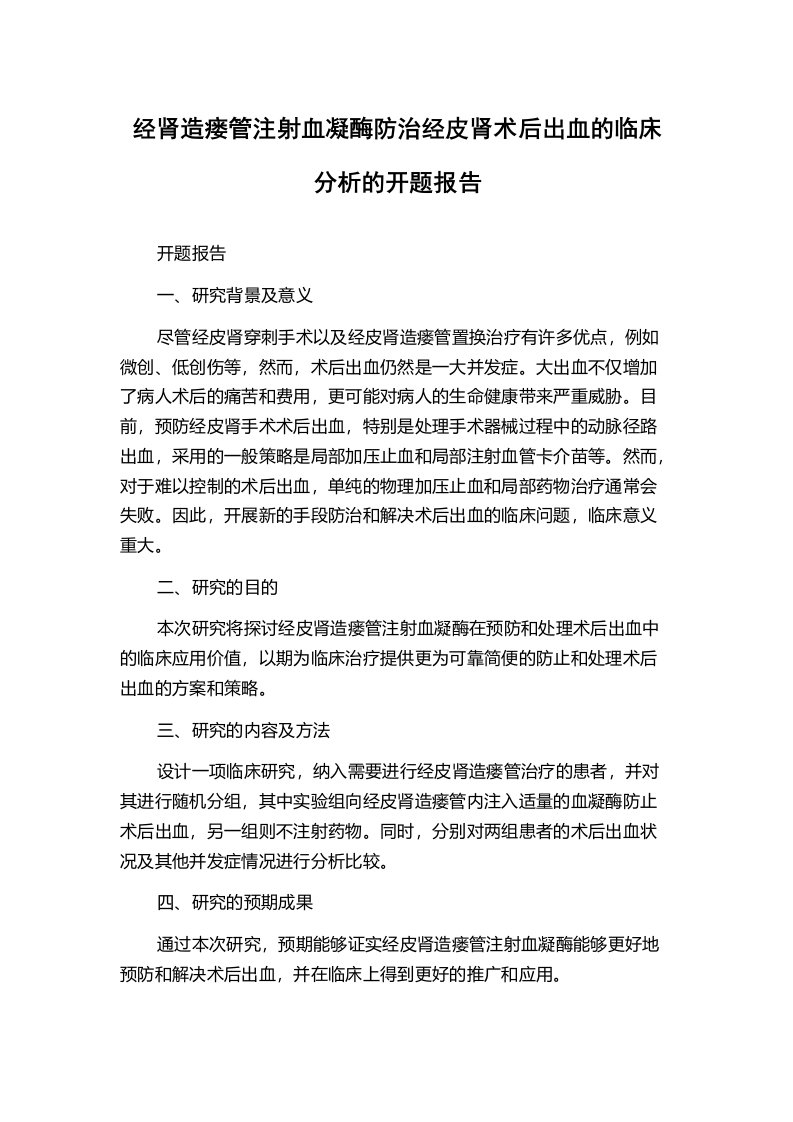 经肾造瘘管注射血凝酶防治经皮肾术后出血的临床分析的开题报告

开题报告

一、研究背景及意义

尽管经皮肾穿刺手术以及经皮肾造瘘管置换治疗有许多优点，例如微创、低创伤等，然而，术后出血仍然是一大并发症。大出血不仅增加了病人术后的痛苦和费用，更可能对病人的生命健康带来严重威胁。目前，预防经皮肾手术术后出血，特别是处理手术器械过程中的动脉径路出血，采用的一般策略是局部加压止血和局部注射血管卡介苗等。然而，对于难以控制的术后出血，单纯的物理加压止血和局部药物治疗通常会失败。因此，开展新的手段防治和解决术后出血的临床问题，临床意义重大。

二、研究的目的

本次研究将探讨经皮肾造瘘管注射血凝酶在预防和处理术后出血中的临床应用价值，以期为临床治疗提供更为可靠简便的防止和处理术后出血的方案和策略。

三、研究的内容及方法

设计一项临床研究，纳入需要进行经皮肾造瘘管治疗的患者，并对其进行随机分组，其中实验组向经皮肾造瘘管内注入适量的血凝酶防止术后出血，另一组则不注射药物。同时，分别对两组患者的术后出血状况及其他并发症情况进行分析比较。

四、研究的预期成果

通过本次研究，预期能够证实经皮肾造瘘管注射血凝酶能够更好地预防和解决术后出血，并在临床上得到更好的推广和应用。